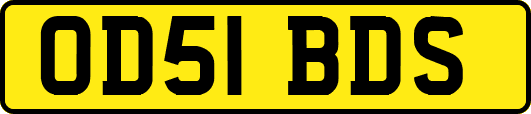 OD51 BDS